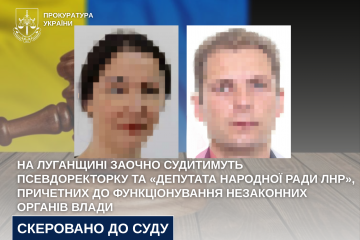 ПРОКУРАТУРА УКРАЇНИ

НА ЛУГАНЩИНІ ЗАОЧНО СУДИТИМУТЬ ПСЕВДОРЕКТОРКУ ТА «ДЕПУТАТА НАРОДНОЇ РАДИ ЛНР», ПРИЧЕТНИХ ДО ФУНКЦІОНУВАННЯ НЕЗАКОННИХ ОРГАНІВ ВЛАДИ

СКЕРОВАНО ДО СУДУ